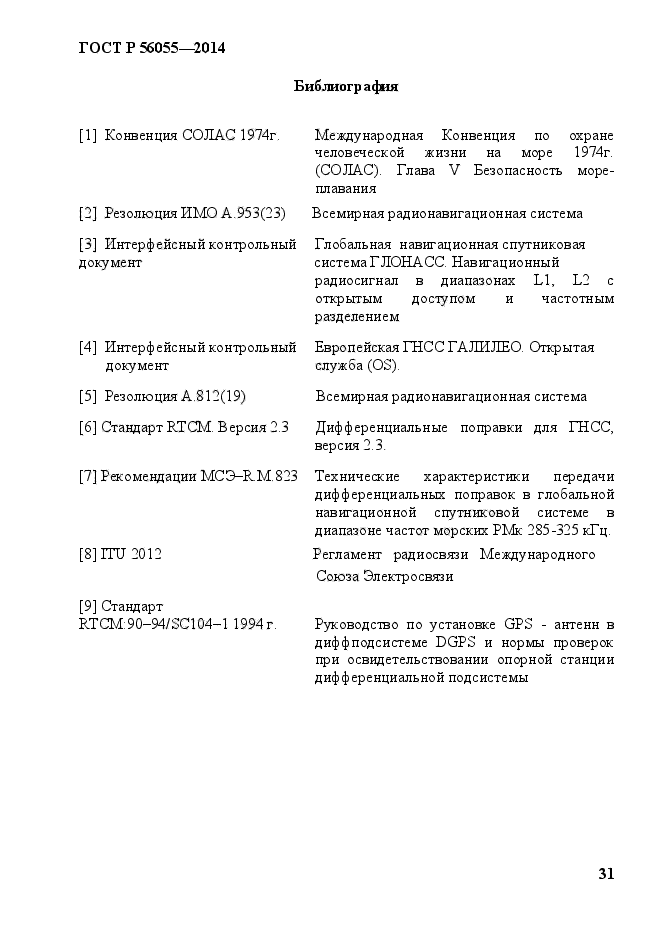 ГОСТ Р 56055—2014

Библиография

| | |
|---|---|
| [1] Конвенция СОЛАС 1974г. | Международная Конвенция по охране человеческой жизни на море 1974г. (СОЛАС). Глава V Безопасность мореплавания |
| [2] Резолюция ИМО А.953(23) | Всемирная радионавигационная система |
| [3] Интерфейсный контрольный документ | Глобальная навигационная спутниковая система ГЛОНАСС. Навигационный радиосигнал в диапазонах L1, L2 с открытым доступом и частотным разделением |
| [4] Интерфейсный контрольный документ | Европейская ГНСС ГАЛИЛЕО. Открытая служба (OS). |
| [5] Резолюция А.812(19) | Всемирная радионавигационная система |
| [6] Стандарт RTCM. Версия 2.3 | Дифференциальные поправки для ГНСС, версия 2.3. |
| [7] Рекомендации МСЭ–R.M.823 | Технические характеристики передачи дифференциальных поправок в глобальной навигационной спутниковой системе в диапазоне частот морских РМк 285-325 кГц. |
| [8] ITU 2012 | Регламент радиосвязи Международного Союза Электросвязи |
| [9] Стандарт RTCM:90–94/SC104–1 1994 г. | Руководство по установке GPS - антенн в диффподсистеме DGPS и нормы проверок при освидетельствовании опорной станции дифференциальной подсистемы |

31